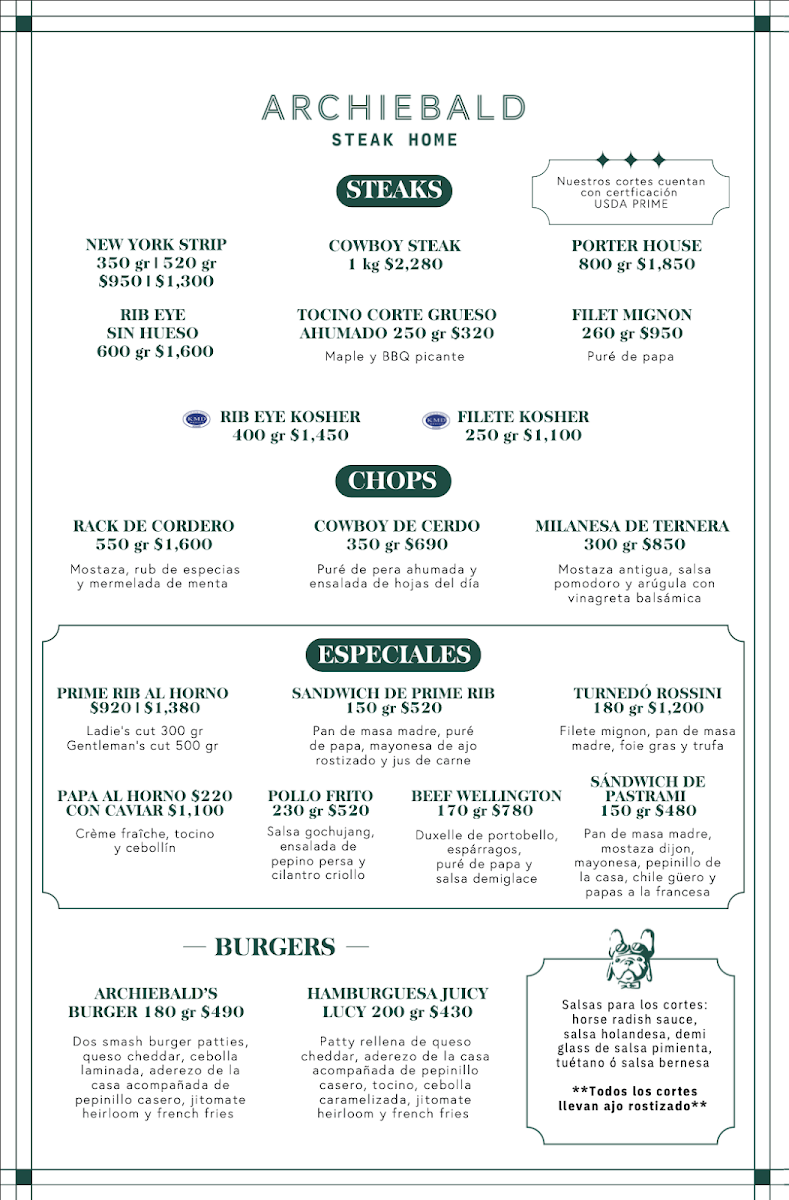 ARCHIEBALD
STEAK HOME

STEAKS

Nuestros cortes cuentan con certficación USDA PRIME

NEW YORK STRIP
350 gr | 520 gr
$950 | $1,300

COWBOY STEAK
1 kg $2,280

PORTER HOUSE
800 gr $1,850

RIB EYE
SIN HUESO
600 gr $1,600

TOCINO CORTE GRUESO
AHUMADO 250 gr $320
Maple y BBQ picante

FILET MIGNON
260 gr $950
Puré de papa

RIB EYE KOSHER
400 gr $1,450

FILETE KOSHER
250 gr $1,100

CHOPS

RACK DE CORDERO
550 gr $1,600
Mostaza, rub de especias y mermelada de menta

COWBOY DE CERDO
350 gr $690
Puré de pera ahumada y ensalada de hojas del día

MILANESA DE TERNERA
300 gr $850
Mostaza antigua, salsa pomodoro y arúgula con vinagreta balsámica

ESPECIALES

PRIME RIB AL HORNO
$920 | $1,380
Ladie's cut 300 gr
Gentleman's cut 500 gr

SANDWICH DE PRIME RIB
150 gr $520
Pan de masa madre, puré de papa, mayonesa de ajo rostizado y jus de carne

TURNEDÓ ROSSINI
180 gr $1,200
Filete mignon, pan de masa madre, foie gras y trufa

PAPA AL HORNO $220
CON CAVIAR $1,100
Crème fraîche, tocino y cebollín

POLLO FRITO
230 gr $520
Salsa gochujang, ensalada de pepino persa y cilantro criollo

BEEF WELLINGTON
170 gr $780
Duxelle de portobello, espárragos, puré de papa y salsa demiglace

SÁNDWICH DE PASTRAMI
150 gr $480
Pan de masa madre, mostaza dijon, mayonesa, pepinillo de la casa, chile güero y papas a la francesa

— BURGERS —

ARCHIEBALD'S
BURGER 180 gr $490
Dos smash burger patties, queso cheddar, cebolla laminada, aderezo de la casa acompañada de pepinillo casero, jitomate heirloom y french fries

HAMBURGUESA JUICY
LUCY 200 gr $430
Patty rellena de queso cheddar, aderezo de la casa acompañada de pepinillo casero, tocino, cebolla caramelizada, jitomate heirloom y french fries

Salsas para los cortes: horse radish sauce, salsa holandesa, demi glass de salsa pimienta, tuétano ó salsa bernesa

**Todos los cortes llevan ajo rostizado**